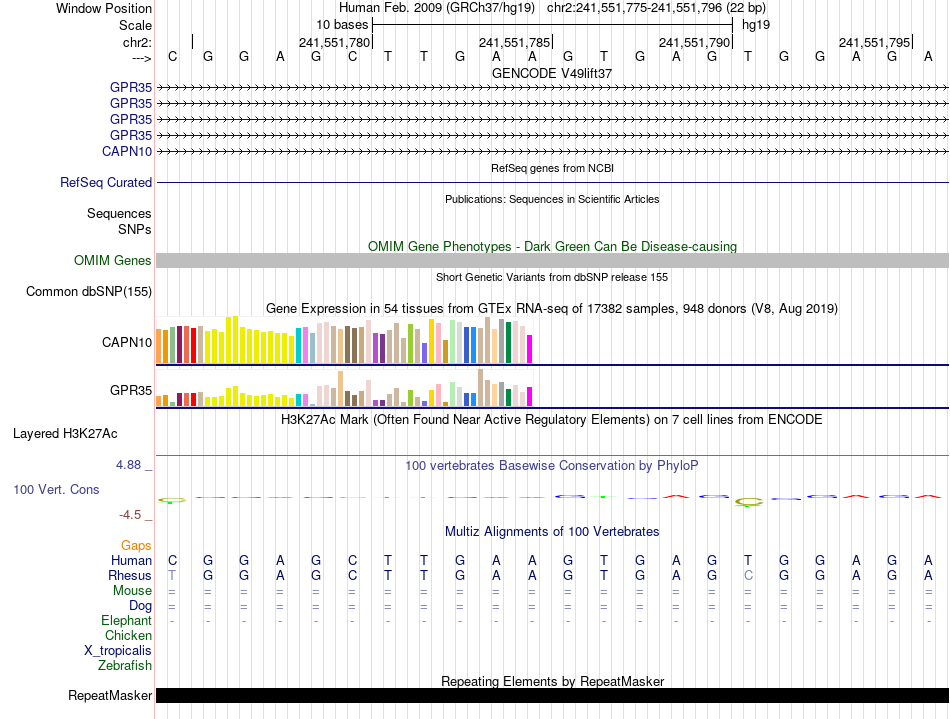 Window Position Human Feb. 2009 (GRCh37/hg19) chr2:241,551,775-241,551,796 (22 bp)
Scale 10 bases hg19
chr2: 241,551,780 241,551,785 241,551,790 241,551,795
---> C G G A G C T T G A A G T G A G T G G A G A
GENCODE V49lift37
GPR35
GPR35
GPR35
GPR35
CAPN10
RefSeq genes from NCBI
RefSeq Curated
Publications: Sequences in Scientific Articles
Sequences
SNPs
OMIM Gene Phenotypes - Dark Green Can Be Disease-causing
OMIM Genes
Short Genetic Variants from dbSNP release 155
Common dbSNP(155)
Gene Expression in 54 tissues from GTEx RNA-seq of 17382 samples, 948 donors (V8, Aug 2019)
CAPN10
GPR35
H3K27Ac Mark (Often Found Near Active Regulatory Elements) on 7 cell lines from ENCODE
Layered H3K27Ac
4.88 _
100 vertebrates Basewise Conservation by PhyloP
100 Vert. Cons
-4.5 _
Multiz Alignments of 100 Vertebrates
Gaps
Human C G G A G C T T G A A G T G A G T G G A G A
Rhesus T G G A G C T T G A A G T G A G C G G A G A
Mouse = = = = = = = = = = = = = = = = = = = = = =
Dog = = = = = = = = = = = = = = = = = = = = = =
Elephant - - - - - - - - - - - - - - - - - - - - - -
Chicken
X_tropicalis
Zebrafish
Repeating Elements by RepeatMasker
RepeatMasker